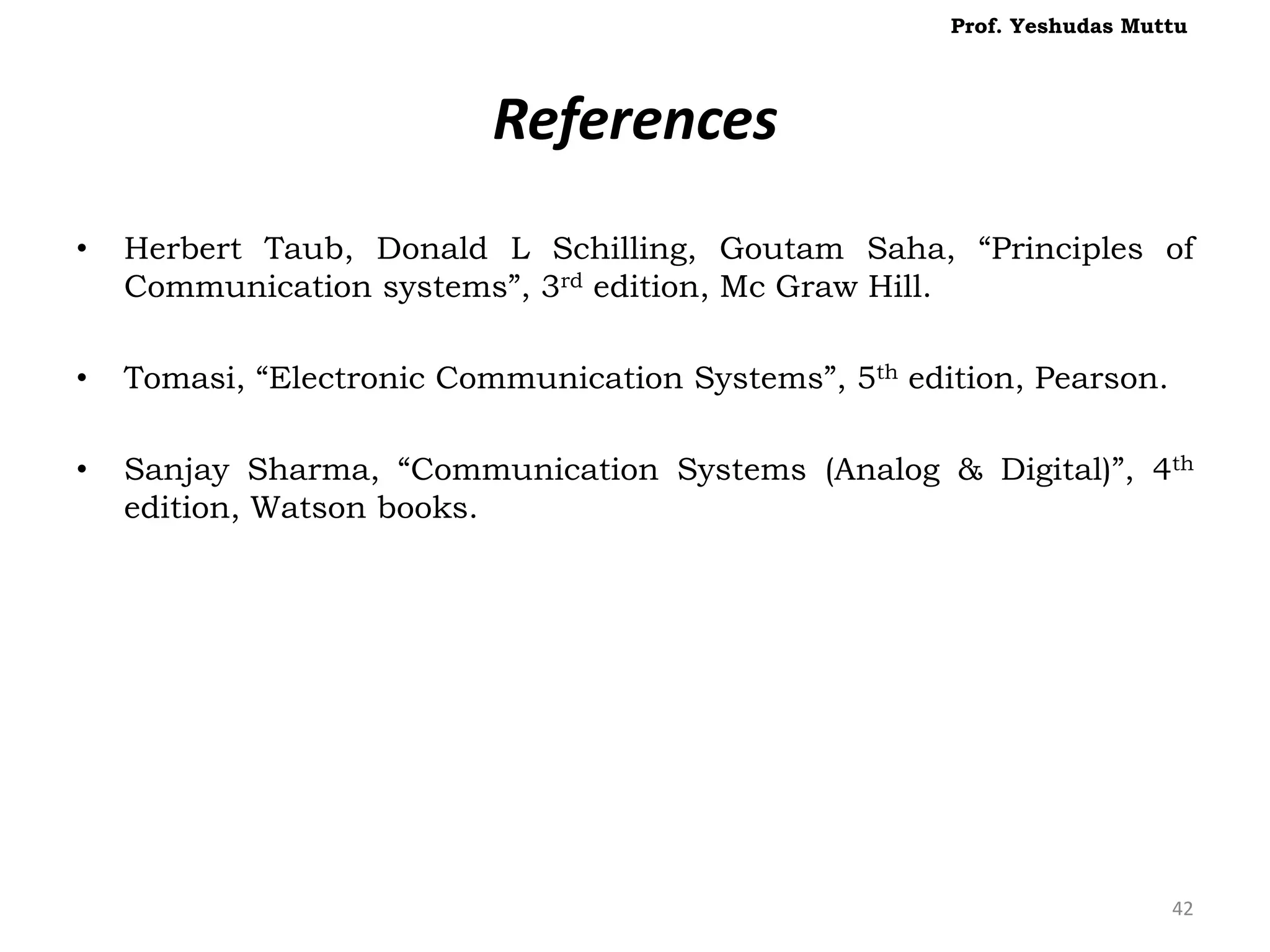 Prof. Yeshudas Muttu

References

• Herbert Taub, Donald L Schilling, Goutam Saha, "Principles of Communication systems", 3rd edition, Mc Graw Hill.

• Tomasi, "Electronic Communication Systems", 5th edition, Pearson.

• Sanjay Sharma, "Communication Systems (Analog & Digital)", 4th edition, Watson books.

42